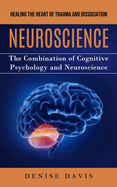 HEALING THE HEART OF TRAUMA AND DISSOCIATION

NEUROSCIENCE

The Combination of Cognitive Psychology and Neuroscience

DENISE DAVIS